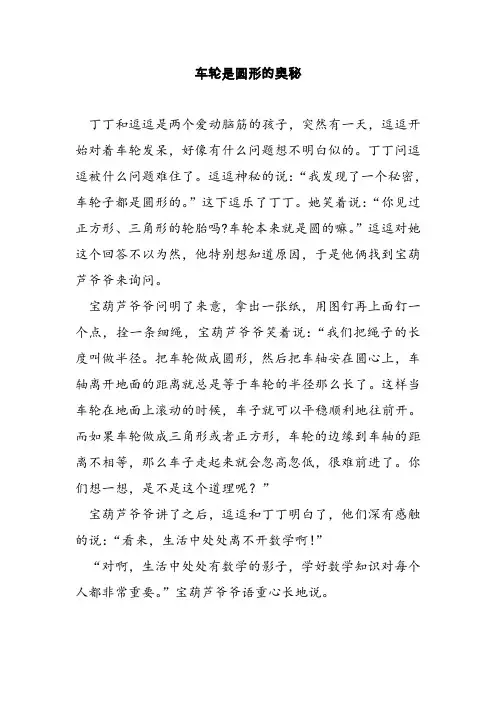 车轮是圆形的奥秘

丁丁和逗逗是两个爱动脑筋的孩子，突然有一天，逗逗开始对着车轮发呆，好像有什么问题想不明白似的。丁丁问逗逗被什么问题难住了。逗逗神秘的说：“我发现了一个秘密，车轮子都是圆形的。”这下逗乐了丁丁。她笑着说：“你见过正方形、三角形的轮胎吗?车轮本来就是圆的嘛。”逗逗对她这个回答不以为然，他特别想知道原因，于是他俩找到宝葫芦爷爷来询问。

宝葫芦爷爷问明了来意，拿出一张纸，用图钉再上面钉一个点，拴一条细绳，宝葫芦爷爷笑着说：“我们把绳子的长度叫做半径。把车轮做成圆形，然后把车轴安在圆心上，车轴离开地面的距离就总是等于车轮的半径那么长了。这样当车轮在地面上滚动的时候，车子就可以平稳顺利地往前开。而如果车轮做成三角形或者正方形，车轮的边缘到车轴的距离不相等，那么车子走起来就会忽高忽低，很难前进了。你们想一想，是不是这个道理呢？”

宝葫芦爷爷讲了之后，逗逗和丁丁明白了，他们深有感触的说：“看来，生活中处处离不开数学啊!”

“对啊，生活中处处有数学的影子，学好数学知识对每个人都非常重要。”宝葫芦爷爷语重心长地说。